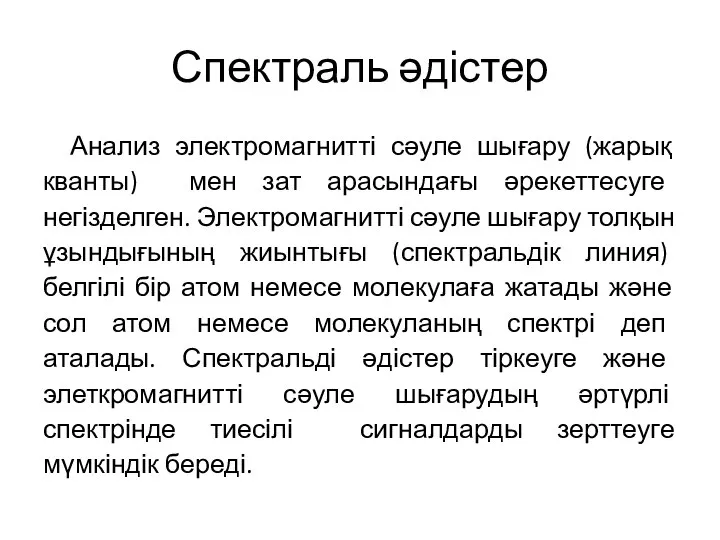 Спектраль әдістер

Анализ электромагнитті сәуле шығару (жарық кванты) мен зат арасындағы әрекеттесуге негізделген. Электромагнитті сәуле шығару толқын ұзындығының жиынтығы (спектральдік линия) белгілі бір атом немесе молекулаға жатады және сол атом немесе молекуланың спектрі деп аталады. Спектральді әдістер тіркеуге және элеткромагнитті сәуле шығарудың әртүрлі спектрінде тиесілі сигналдарды зерттеуге мүмкіндік береді.